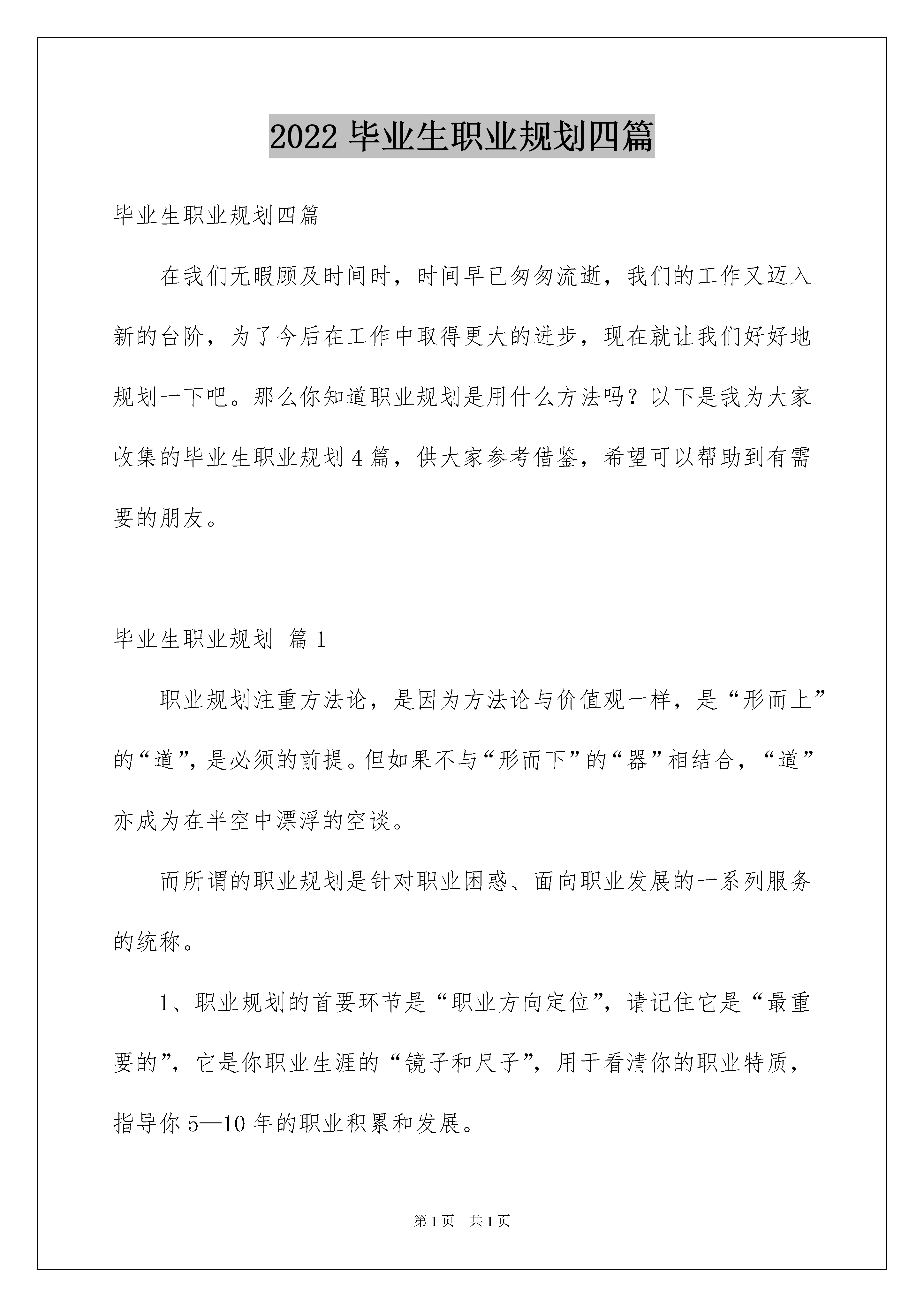 2022毕业生职业规划四篇

毕业生职业规划四篇

在我们无暇顾及时间时，时间早已匆匆流逝，我们的工作又迈入新的台阶，为了今后在工作中取得更大的进步，现在就让我们好好地规划一下吧。那么你知道职业规划是用什么方法吗？以下是我为大家收集的毕业生职业规划4篇，供大家参考借鉴，希望可以帮助到有需要的朋友。

毕业生职业规划 篇1

职业规划注重方法论，是因为方法论与价值观一样，是“形而上”的“道”，是必须的前提。但如果不与“形而下”的“器”相结合，“道”亦成为在半空中漂浮的空谈。

而所谓的职业规划是针对职业困惑、面向职业发展的一系列服务的统称。

1、职业规划的首要环节是“职业方向定位”，请记住它是“最重要的”，它是你职业生涯的“镜子和尺子”，用于看清你的职业特质，指导你5—10年的职业积累和发展。

第1页 共1页